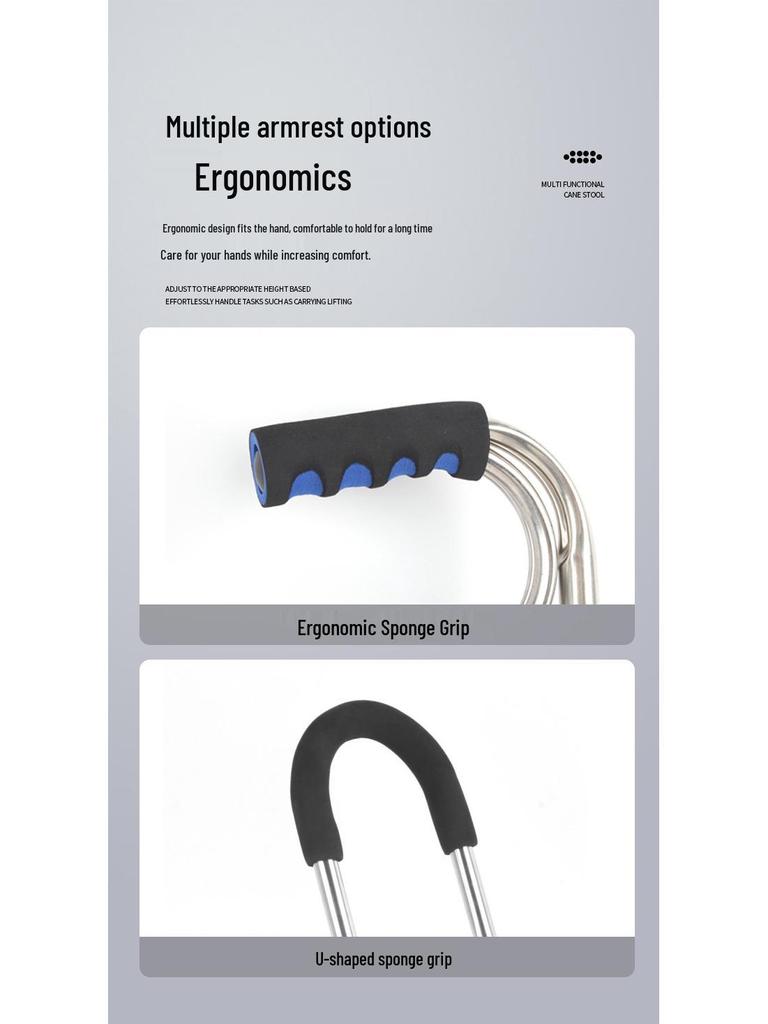 Multiple armrest options

Ergonomics

MULTI FUNCTIONAL
CANE STOOL

Ergonomic design fits the hand, comfortable to hold for a long time

Care for your hands while increasing comfort.

ADJUST TO THE APPROPRIATE HEIGHT BASED
EFFORTLESSLY HANDLE TASKS SUCH AS CARRYING LIFTING

Ergonomic Sponge Grip

U-shaped sponge grip